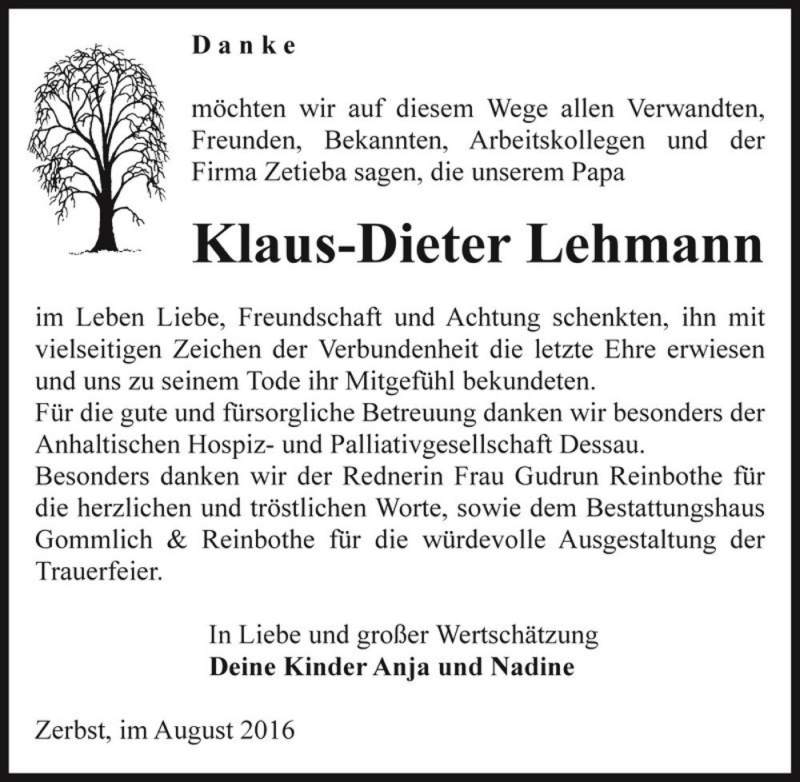 Danke

möchten wir auf diesem Wege allen Verwandten, Freunden, Bekannten, Arbeitskollegen und der Firma Zetieba sagen, die unserem Papa

Klaus-Dieter Lehmann

im Leben Liebe, Freundschaft und Achtung schenkten, ihn mit vielseitigen Zeichen der Verbundenheit die letzte Ehre erwiesen und uns zu seinem Tode ihr Mitgefühl bekundeten.
Für die gute und fürsorgliche Betreuung danken wir besonders der Anhaltischen Hospiz- und Palliativgesellschaft Dessau.
Besonders danken wir der Rednerin Frau Gudrun Reinbothe für die herzlichen und tröstlichen Worte, sowie dem Bestattungshaus Gommlich & Reinbothe für die würdevolle Ausgestaltung der Trauerfeier.

In Liebe und großer Wertschätzung
Deine Kinder Anja und Nadine

Zerbst, im August 2016